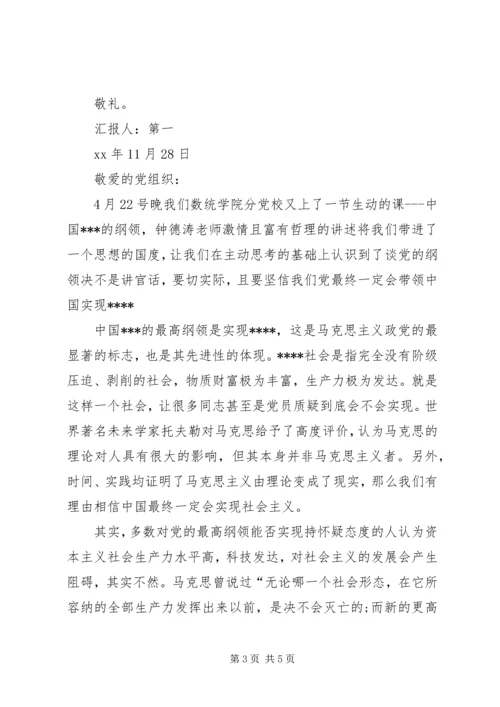 敬礼。

汇报人：第一

xx 年 11 月 28 日

敬爱的党组织：

4 月 22 号晚我们数统学院分党校又上了一节生动的课---中国***的纲领，钟德涛老师激情且富有哲理的讲述将我们带进了一个思想的国度，让我们在主动思考的基础上认识到了谈党的纲领决不是讲官话，要切实际，且要坚信我们党最终一定会带领中国实现****

中国***的最高纲领是实现****，这是马克思主义政党的最显著的标志，也是其先进性的体现。****社会是指完全没有阶级压迫、剥削的社会，物质财富极为丰富，生产力极为发达。就是这样一个社会，让很多同志甚至是党员质疑到底会不会实现。世界著名未来学家托夫勒对马克思给予了高度评价，认为马克思的理论对人具有很大的影响，但其本身并非马克思主义者。另外，时间、实践均证明了马克思主义由理论变成了现实，那么我们有理由相信中国最终一定会实现社会主义。

其实，多数对党的最高纲领能否实现持怀疑态度的人认为资本主义社会生产力水平高，科技发达，对社会主义的发展会产生阻碍，其实不然。马克思曾说过“无论哪一个社会形态，在它所容纳的全部生产力发挥出来以前，是决不会灭亡的;而新的更高

第 3 页 共 5 页